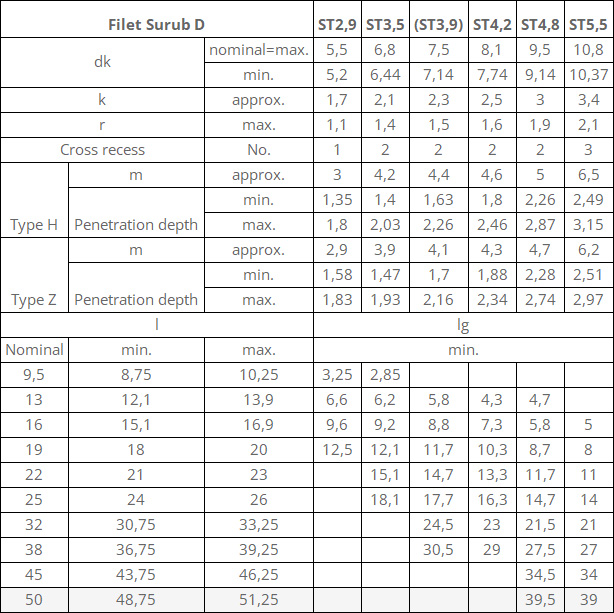 | Filet Surub D | | | ST2,9 | ST3,5 | (ST3,9) | ST4,2 | ST4,8 | ST5,5 |
|---|---|---|---|---|---|---|---|---|
| dk | | nominal=max. | 5,5 | 6,8 | 7,5 | 8,1 | 9,5 | 10,8 |
| | | min. | 5,2 | 6,44 | 7,14 | 7,74 | 9,14 | 10,37 |
| k | | approx. | 1,7 | 2,1 | 2,3 | 2,5 | 3 | 3,4 |
| r | | max. | 1,1 | 1,4 | 1,5 | 1,6 | 1,9 | 2,1 |
| Cross recess | | No. | 1 | 2 | 2 | 2 | 2 | 3 |
| Type H | m | approx. | 3 | 4,2 | 4,4 | 4,6 | 5 | 6,5 |
| | Penetration depth | min. | 1,35 | 1,4 | 1,63 | 1,8 | 2,26 | 2,49 |
| | | max. | 1,8 | 2,03 | 2,26 | 2,46 | 2,87 | 3,15 |
| Type Z | m | approx. | 2,9 | 3,9 | 4,1 | 4,3 | 4,7 | 6,2 |
| | Penetration depth | min. | 1,58 | 1,47 | 1,7 | 1,88 | 2,28 | 2,51 |
| | | max. | 1,83 | 1,93 | 2,16 | 2,34 | 2,74 | 2,97 |
| l | | | lg | | | | | |
| Nominal | min. | max. | min. | | | | | |
| 9,5 | 8,75 | 10,25 | 3,25 | 2,85 | | | | |
| 13 | 12,1 | 13,9 | 6,6 | 6,2 | 5,8 | 4,3 | 4,7 | |
| 16 | 15,1 | 16,9 | 9,6 | 9,2 | 8,8 | 7,3 | 5,8 | 5 |
| 19 | 18 | 20 | 12,5 | 12,1 | 11,7 | 10,3 | 8,7 | 8 |
| 22 | 21 | 23 | | 15,1 | 14,7 | 13,3 | 11,7 | 11 |
| 25 | 24 | 26 | | 18,1 | 17,7 | 16,3 | 14,7 | 14 |
| 32 | 30,75 | 33,25 | | | 24,5 | 23 | 21,5 | 21 |
| 38 | 36,75 | 39,25 | | | 30,5 | 29 | 27,5 | 27 |
| 45 | 43,75 | 46,25 | | | | | 34,5 | 34 |
| 50 | 48,75 | 51,25 | | | | | 39,5 | 39 |